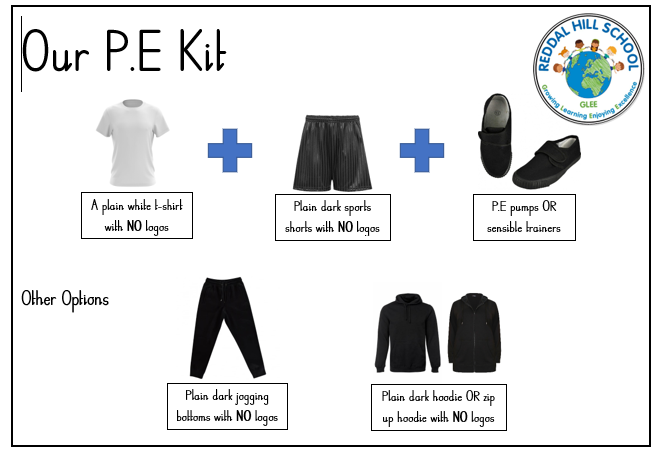 Our P.E Kit

REDDAL HILL SCHOOL
GLEE
Growing Learning Enjoying Excellence

A plain white t-shirt with NO logos

Plain dark sports shorts with NO logos

P.E pumps OR sensible trainers

Other Options

Plain dark jogging bottoms with NO logos

Plain dark hoodie OR zip up hoodie with NO logos